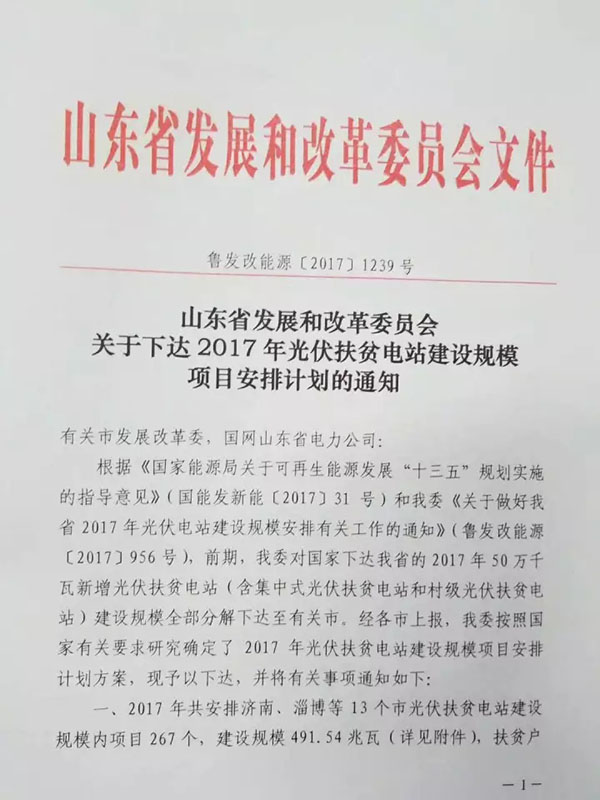 山东省发展和改革委员会文件

鲁发改能源〔2017〕1239号

山东省发展和改革委员会
关于下达2017年光伏扶贫电站建设规模
项目安排计划的通知

有关市发展改革委，国网山东省电力公司：

根据《国家能源局关于可再生能源发展“十三五”规划实施的指导意见》（国能发新能〔2017〕31号）和我委《关于做好我省2017年光伏电站建设规模安排有关工作的通知》（鲁发改能源〔2017〕956号），前期，我委对国家下达我省的2017年50万千瓦新增光伏扶贫电站（含集中式光伏扶贫电站和村级光伏扶贫电站）建设规模全部分解下达至有关市。经各市上报，我委按照国家有关要求研究确定了2017年光伏扶贫电站建设规模项目安排计划方案，现予以下达，并将有关事项通知如下：

一、2017年共安排济南、淄博等13个市光伏扶贫电站建设规模内项目267个，建设规模491.54兆瓦（详见附件），扶贫户

—1—